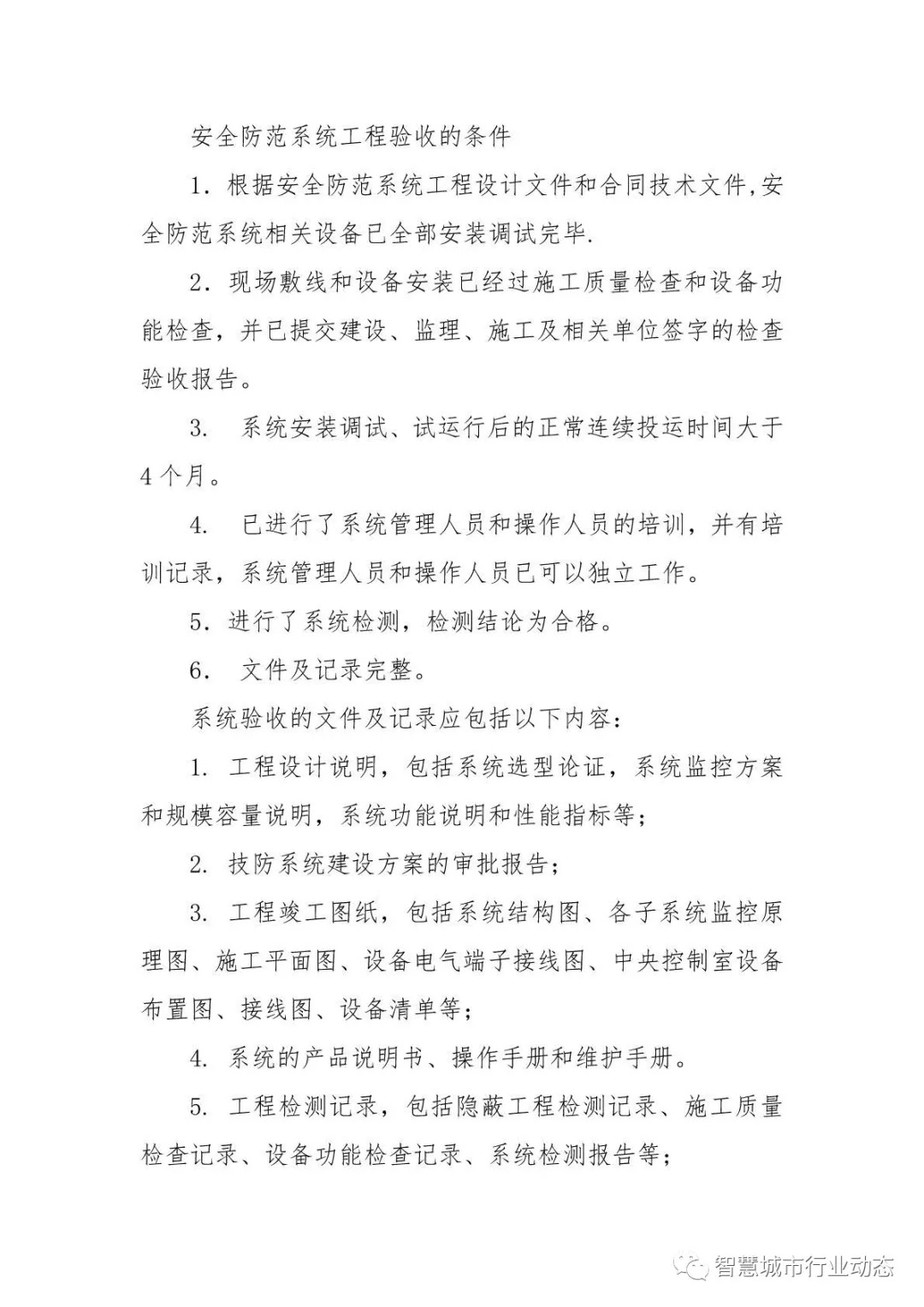 安全防范系统工程验收的条件

1. 根据安全防范系统工程设计文件和合同技术文件,安全防范系统相关设备已全部安装调试完毕.

2. 现场敷线和设备安装已经过施工质量检查和设备功能检查，并已提交建设、监理、施工及相关单位签字的检查验收报告。

3. 系统安装调试、试运行后的正常连续投运时间大于4个月。

4. 已进行了系统管理人员和操作人员的培训，并有培训记录，系统管理人员和操作人员已可以独立工作。

5. 进行了系统检测，检测结论为合格。

6. 文件及记录完整。

系统验收的文件及记录应包括以下内容：

1. 工程设计说明，包括系统选型论证，系统监控方案和规模容量说明，系统功能说明和性能指标等；

2. 技防系统建设方案的审批报告；

3. 工程竣工图纸，包括系统结构图、各子系统监控原理图、施工平面图、设备电气端子接线图、中央控制室设备布置图、接线图、设备清单等；

4. 系统的产品说明书、操作手册和维护手册。

5. 工程检测记录，包括隐蔽工程检测记录、施工质量检查记录、设备功能检查记录、系统检测报告等；

智慧城市行业动态